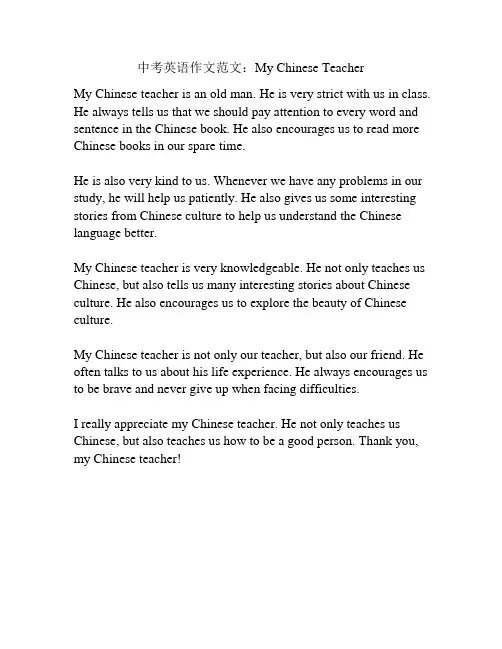 中考英语作文范文：My Chinese Teacher

My Chinese teacher is an old man. He is very strict with us in class. He always tells us that we should pay attention to every word and sentence in the Chinese book. He also encourages us to read more Chinese books in our spare time.

He is also very kind to us. Whenever we have any problems in our study, he will help us patiently. He also gives us some interesting stories from Chinese culture to help us understand the Chinese language better.

My Chinese teacher is very knowledgeable. He not only teaches us Chinese, but also tells us many interesting stories about Chinese culture. He also encourages us to explore the beauty of Chinese culture.

My Chinese teacher is not only our teacher, but also our friend. He often talks to us about his life experience. He always encourages us to be brave and never give up when facing difficulties.

I really appreciate my Chinese teacher. He not only teaches us Chinese, but also teaches us how to be a good person. Thank you, my Chinese teacher!